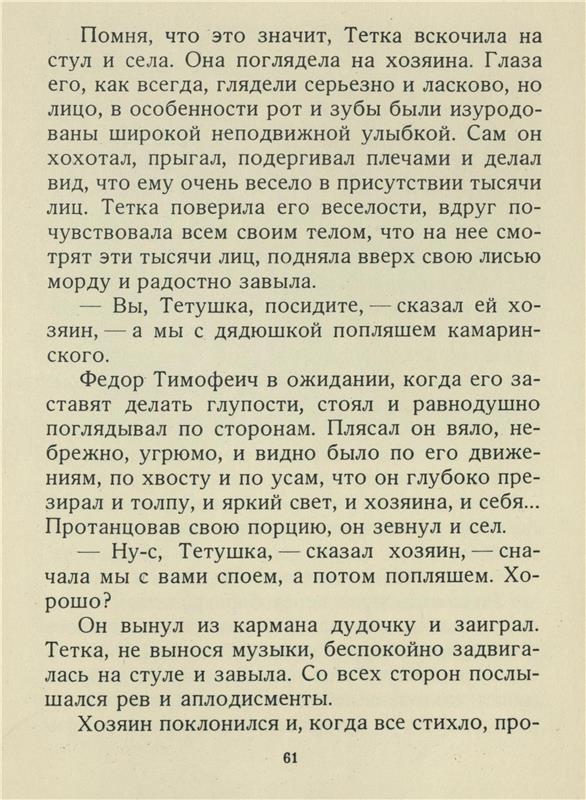 Помня, что это значит, Тетка вскочила на стул и села. Она поглядела на хозяина. Глаза его, как всегда, глядели серьезно и ласково, но лицо, в особенности рот и зубы были изуродованы широкой неподвижной улыбкой. Сам он хохотал, прыгал, подергивал плечами и делал вид, что ему очень весело в присутствии тысячи лиц. Тетка поверила его веселости, вдруг почувствовала всем своим телом, что на нее смотрят эти тысячи лиц, подняла вверх свою лисью морду и радостно завыла.

— Вы, Тетушка, посидите, — сказал ей хозяин, — а мы с дядюшкой попляшем камаринского.

Федор Тимофеич в ожидании, когда его заставят делать глупости, стоял и равнодушно поглядывал по сторонам. Плясал он вяло, небрежно, угрюмо, и видно было по его движениям, по хвосту и по усам, что он глубоко презирал и толпу, и яркий свет, и хозяина, и себя... Протанцовав свою порцию, он зевнул и сел.

— Ну-с, Тетушка, — сказал хозяин, — сначала мы с вами споем, а потом попляшем. Хорошо?

Он вынул из кармана дудочку и заиграл. Тетка, не вынося музыки, беспокойно задвигалась на стуле и завыла. Со всех сторон послышался рев и аплодисменты.

Хозяин поклонился и, когда все стихло, про-

61